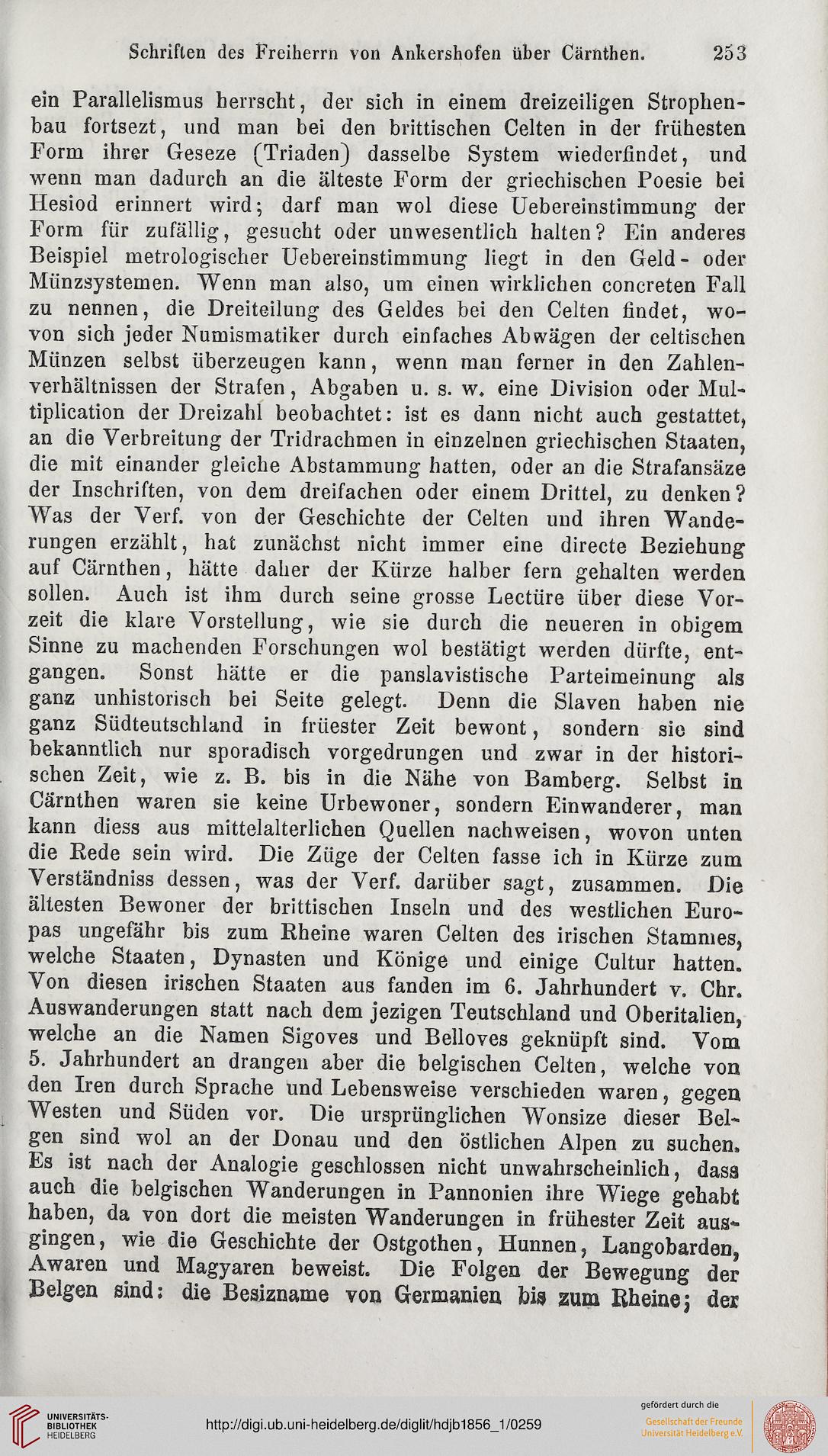 Schriften des Freiherrn von Ankershofen über Cärnthen. 253

ein Parallelismus herrscht, der sich in einem dreizeiligen Strophenbau fortsezt, und man bei den brittischen Celten in der frühesten Form ihrer Geseze (Triaden) dasselbe System wiederfindet, und wenn man dadurch an die älteste Form der griechischen Poesie bei Hesiod erinnert wird; darf man wol diese Uebereinstimmung der Form für zufällig, gesucht oder unwesentlich halten? Ein anderes Beispiel metrologischer Uebereinstimmung liegt in den Geld- oder Münzsystemen. Wenn man also, um einen wirklichen concreten Fall zu nennen, die Dreiteilung des Geldes bei den Celten findet, wovon sich jeder Numismatiker durch einfaches Abwägen der celtischen Münzen selbst überzeugen kann, wenn man ferner in den Zahlenverhältnissen der Strafen, Abgaben u. s. w. eine Division oder Multiplication der Dreizahl beobachtet: ist es dann nicht auch gestattet, an die Verbreitung der Tridrachmen in einzelnen griechischen Staaten, die mit einander gleiche Abstammung hatten, oder an die Strafansäze der Inschriften, von dem dreifachen oder einem Drittel, zu denken? Was der Verf. von der Geschichte der Celten und ihren Wanderungen erzählt, hat zunächst nicht immer eine directe Beziehung auf Cärnthen, hätte daher der Kürze halber fern gehalten werden sollen. Auch ist ihm durch seine grosse Lectüre über diese Vorzeit die klare Vorstellung, wie sie durch die neueren in obigem Sinne zu machenden Forschungen wol bestätigt werden dürfte, entgangen. Sonst hätte er die panslavistische Parteimeinung als ganz unhistorisch bei Seite gelegt. Denn die Slaven haben nie ganz Südteutschland in früester Zeit bewont, sondern sie sind bekanntlich nur sporadisch vorgedrungen und zwar in der historischen Zeit, wie z. B. bis in die Nähe von Bamberg. Selbst in Cärnthen waren sie keine Urbewoner, sondern Einwanderer, man kann diess aus mittelalterlichen Quellen nachweisen, wovon unten die Rede sein wird. Die Züge der Celten fasse ich in Kürze zum Verständniss dessen, was der Verf. darüber sagt, zusammen. Die ältesten Bewoner der brittischen Inseln und des westlichen Europas ungefähr bis zum Rheine waren Celten des irischen Stammes, welche Staaten, Dynasten und Könige und einige Cultur hatten. Von diesen irischen Staaten aus fanden im 6. Jahrhundert v. Chr. Auswanderungen statt nach dem jezigen Teutschland und Oberitalien, welche an die Namen Sigoves und Belloves geknüpft sind. Vom 5. Jahrhundert an drangen aber die belgischen Celten, welche von den Iren durch Sprache und Lebensweise verschieden waren, gegen Westen und Süden vor. Die ursprünglichen Wonsize dieser Belgen sind wol an der Donau und den östlichen Alpen zu suchen. Es ist nach der Analogie geschlossen nicht unwahrscheinlich, dass auch die belgischen Wanderungen in Pannonien ihre Wiege gehabt haben, da von dort die meisten Wanderungen in frühester Zeit ausgingen, wie die Geschichte der Ostgothen, Hunnen, Langobarden, Awaren und Magyaren beweist. Die Folgen der Bewegung der Belgen sind: die Besizname von Germanien bis zum Rheine; der

UNIVERSITÄTS-BIBLIOTHEK HEIDELBERG
http://digi.ub.uni-heidelberg.de/diglit/hdjb1856_1/0259
gefördert durch die
Gesellschaft der Freunde Universität Heidelberg e.V.